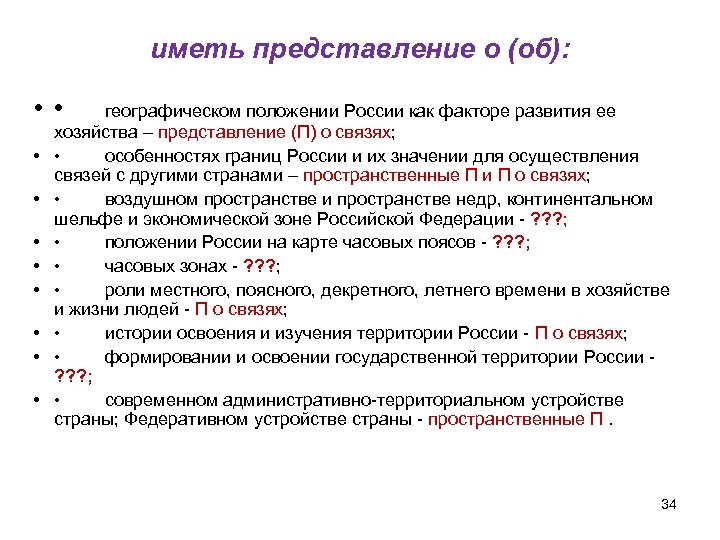 иметь представление о (об):

• • географическом положении России как факторе развития ее хозяйства – представление (П) о связях;
• • особенностях границ России и их значении для осуществления связей с другими странами – пространственные П и П о связях;
• • воздушном пространстве и пространстве недр, континентальном шельфе и экономической зоне Российской Федерации - ???;
• • положении России на карте часовых поясов - ???;
• • часовых зонах - ???;
• • роли местного, поясного, декретного, летнего времени в хозяйстве и жизни людей - П о связях;
• • истории освоения и изучения территории России - П о связях;
• • формировании и освоении государственной территории России - ???;
• • современном административно-территориальном устройстве страны; Федеративном устройстве страны - пространственные П .

34